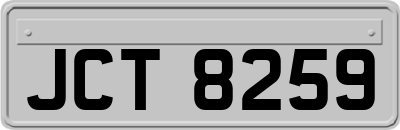 JCT 8259